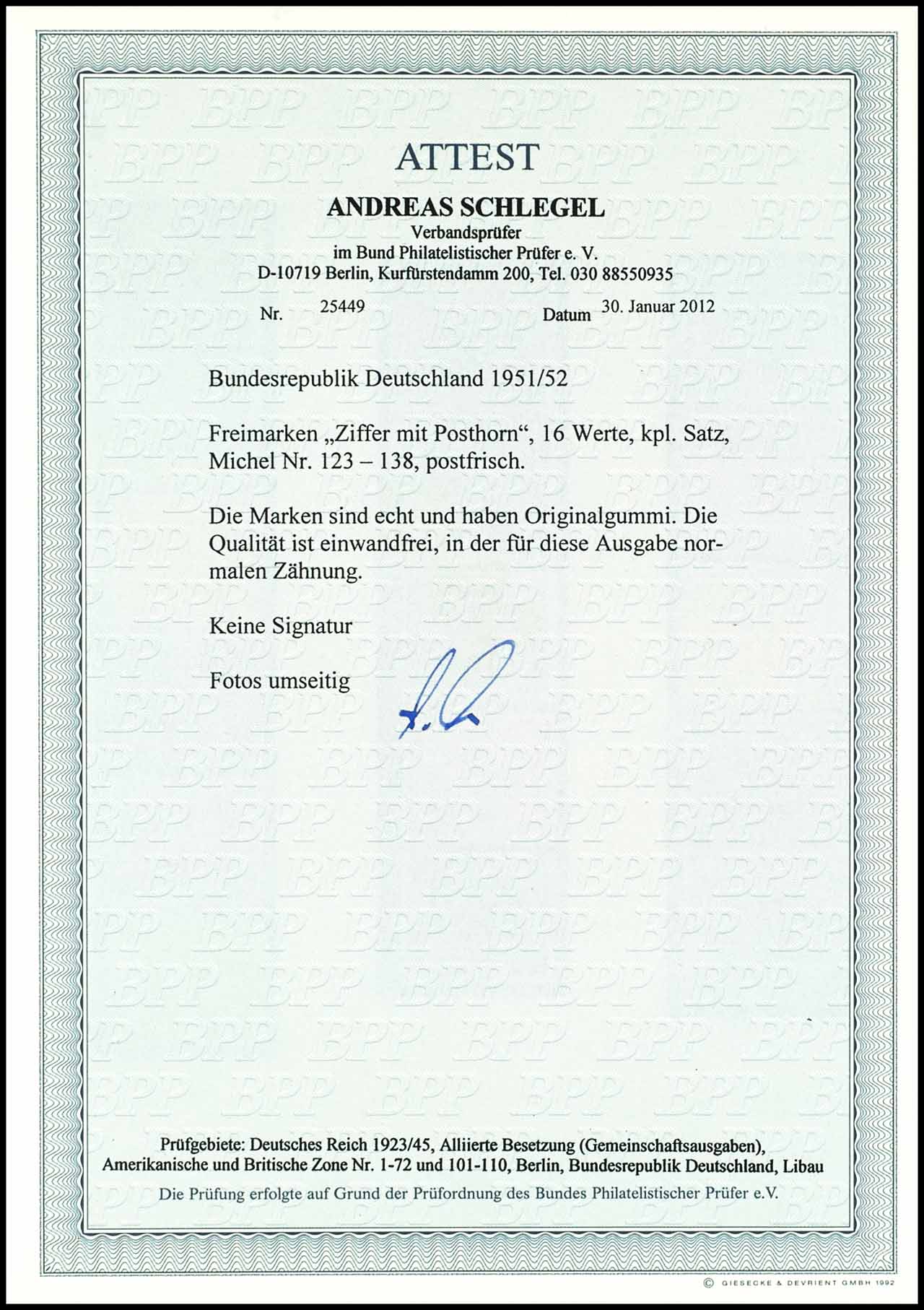 ATTEST

ANDREAS SCHLEGEL
Verbandsprüfer
im Bund Philatelistischer Prüfer e. V.
D-10719 Berlin, Kurfürstendamm 200, Tel. 030 88550935

Nr. 25449 Datum 30. Januar 2012

Bundesrepublik Deutschland 1951/52

Freimarken „Ziffer mit Posthorn“, 16 Werte, kpl. Satz, Michel Nr. 123 – 138, postfrisch.

Die Marken sind echt und haben Originalgummi. Die Qualität ist einwandfrei, in der für diese Ausgabe normalen Zähnung.

Keine Signatur

Fotos umseitig

Prüfgebiete: Deutsches Reich 1923/45, Alliierte Besetzung (Gemeinschaftsausgaben), Amerikanische und Britische Zone Nr. 1-72 und 101-110, Berlin, Bundesrepublik Deutschland, Libau

Die Prüfung erfolgte auf Grund der Prüfordnung des Bundes Philatelistischer Prüfer e.V.

© GIESECKE & DEVRIENT GMBH 1992